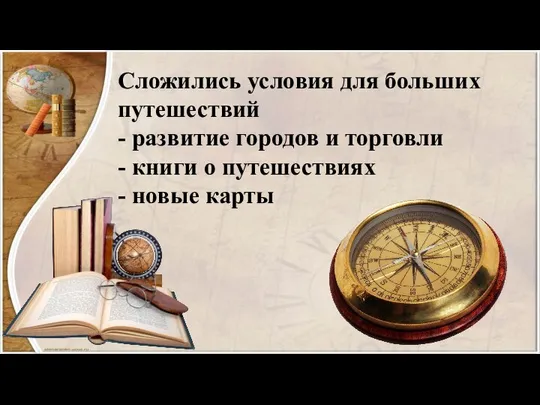 Сложились условия для больших путешествий
- развитие городов и торговли
- книги о путешествиях
- новые карты